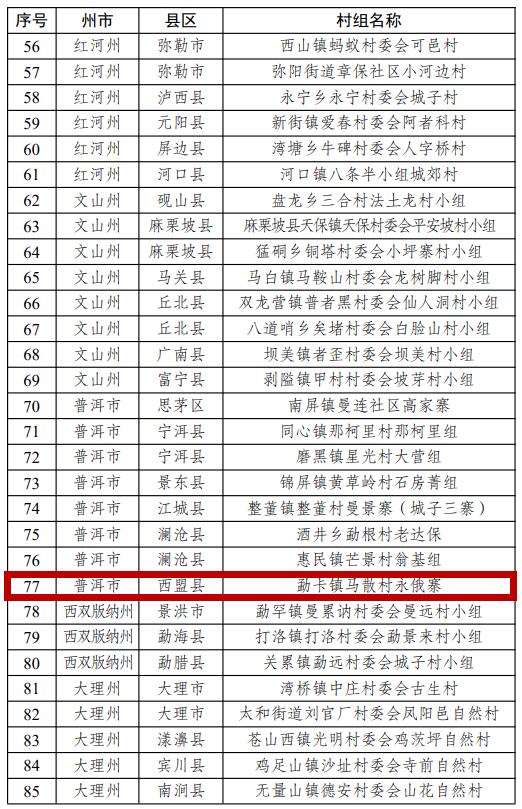 | 序号 | 州市 | 县区 | 村组名称 |
|---|---|---|---|
| 56 | 红河州 | 弥勒市 | 西山镇蚂蚁村委会可邑村 |
| 57 | 红河州 | 弥勒市 | 弥阳街道章保社区小河边村 |
| 58 | 红河州 | 泸西县 | 永宁乡永宁村委会城子村 |
| 59 | 红河州 | 元阳县 | 新街镇爱春村委会阿者科村 |
| 60 | 红河州 | 屏边县 | 湾塘乡牛碑村委会人字桥村 |
| 61 | 红河州 | 河口县 | 河口镇八条半小组城郊村 |
| 62 | 文山州 | 砚山县 | 盘龙乡三合村法土龙村小组 |
| 63 | 文山州 | 麻栗坡县 | 麻栗坡县天保镇天保村委会平安坡村小组 |
| 64 | 文山州 | 麻栗坡县 | 猛硐乡铜塔村委会小坪寨村小组 |
| 65 | 文山州 | 马关县 | 马白镇马鞍山村委会龙树脚村小组 |
| 66 | 文山州 | 丘北县 | 双龙营镇普者黑村委会仙人洞村小组 |
| 67 | 文山州 | 丘北县 | 八道哨乡矣堵村委会白脸山村小组 |
| 68 | 文山州 | 广南县 | 坝美镇者歪村委会坝美村小组 |
| 69 | 文山州 | 富宁县 | 剥隘镇甲村村委会坡芽村小组 |
| 70 | 普洱市 | 思茅区 | 南屏镇曼连社区高家寨 |
| 71 | 普洱市 | 宁洱县 | 同心镇那柯里村那柯里组 |
| 72 | 普洱市 | 宁洱县 | 磨黑镇星光村大营组 |
| 73 | 普洱市 | 景东县 | 锦屏镇黄草岭村石房箐组 |
| 74 | 普洱市 | 江城县 | 整董镇整董村曼景寨（城子三寨） |
| 75 | 普洱市 | 澜沧县 | 酒井乡勐根村老达保 |
| 76 | 普洱市 | 澜沧县 | 惠民镇芒景村翁基组 |
| 77 | 普洱市 | 西盟县 | 勐卡镇马散村永俄寨 |
| 78 | 西双版纳州 | 景洪市 | 勐罕镇曼累讷村委会曼远村小组 |
| 79 | 西双版纳州 | 勐海县 | 打洛镇打洛村委会勐景来村小组 |
| 80 | 西双版纳州 | 勐腊县 | 关累镇勐远村委会城子村小组 |
| 81 | 大理州 | 大理市 | 湾桥镇中庄村委会古生村 |
| 82 | 大理州 | 大理市 | 太和街道刘官厂村委会凤阳邑自然村 |
| 83 | 大理州 | 漾濞县 | 苍山西镇光明村委会鸡茨坪自然村 |
| 84 | 大理州 | 宾川县 | 鸡足山镇沙址村委会寺前自然村 |
| 85 | 大理州 | 南涧县 | 无量山镇德安村委会山花自然村 |